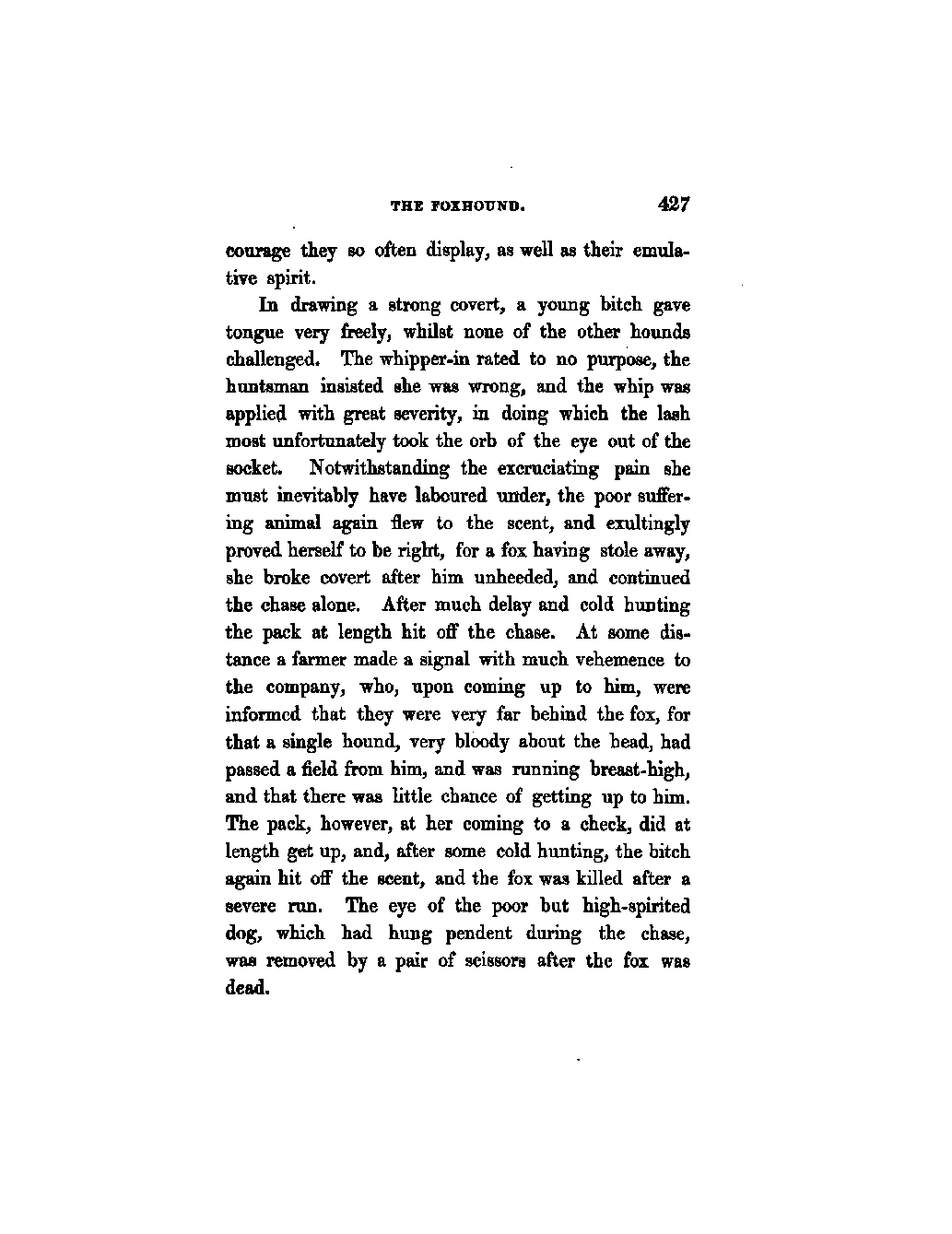 THE FOXHOUND. 427

courage they so often display, as well as their emulative spirit.

In drawing a strong covert, a young bitch gave tongue very freely, whilst none of the other hounds challenged. The whipper-in rated to no purpose, the huntsman insisted she was wrong, and the whip was applied with great severity, in doing which the lash most unfortunately took the orb of the eye out of the socket. Notwithstanding the excruciating pain she must inevitably have laboured under, the poor suffering animal again flew to the scent, and exultingly proved herself to be right, for a fox having stole away, she broke covert after him unheeded, and continued the chase alone. After much delay and cold hunting the pack at length hit off the chase. At some distance a farmer made a signal with much vehemence to the company, who, upon coming up to him, were informed that they were very far behind the fox, for that a single hound, very bloody about the head, had passed a field from him, and was running breast-high, and that there was little chance of getting up to him. The pack, however, at her coming to a check, did at length get up, and, after some cold hunting, the bitch again hit off the scent, and the fox was killed after a severe run. The eye of the poor but high-spirited dog, which had hung pendent during the chase, was removed by a pair of scissors after the fox was dead.